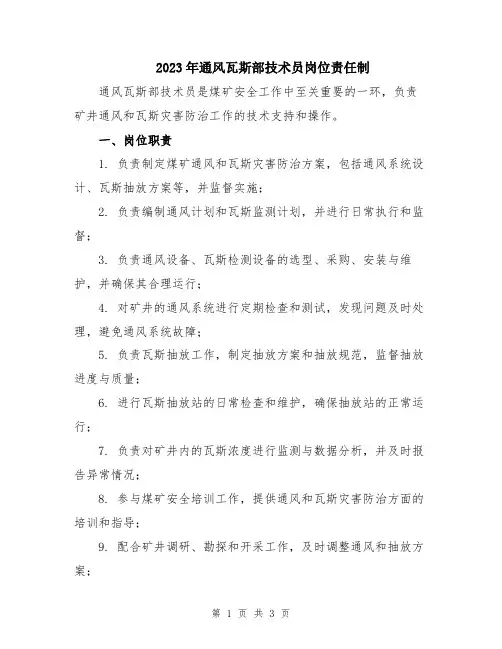 2023年通风瓦斯部技术员岗位责任制

通风瓦斯部技术员是煤矿安全工作中至关重要的一环，负责矿井通风和瓦斯灾害防治工作的技术支持和操作。

一、岗位职责

1. 负责制定煤矿通风和瓦斯灾害防治方案，包括通风系统设计、瓦斯抽放方案等，并监督实施；

2. 负责编制通风计划和瓦斯监测计划，并进行日常执行和监督；

3. 负责通风设备、瓦斯检测设备的选型、采购、安装与维护，并确保其合理运行；

4. 对矿井的通风系统进行定期检查和测试，发现问题及时处理，避免通风系统故障；

5. 负责瓦斯抽放工作，制定抽放方案和抽放规范，监督抽放进度与质量；

6. 进行瓦斯抽放站的日常检查和维护，确保抽放站的正常运行；

7. 负责对矿井内的瓦斯浓度进行监测与数据分析，并及时报告异常情况；

8. 参与煤矿安全培训工作，提供通风和瓦斯灾害防治方面的培训和指导；

9. 配合矿井调研、勘探和开采工作，及时调整通风和抽放方案；

第 1 页 共 3 页